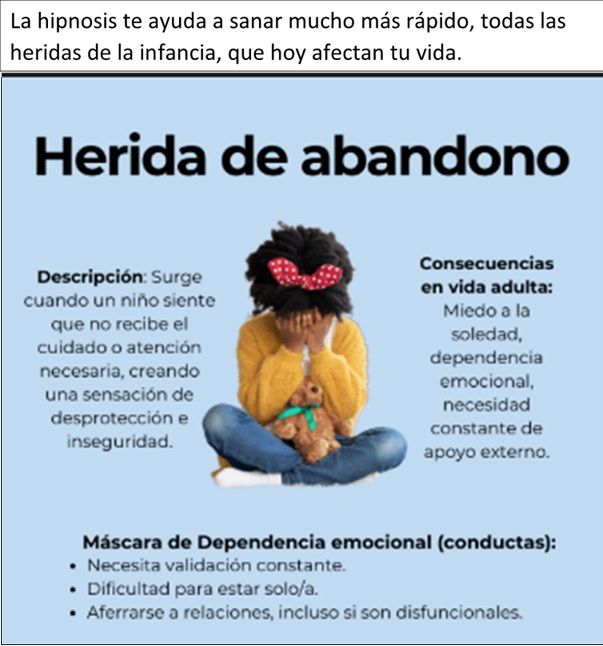 La hipnosis te ayuda a sanar mucho más rápido, todas las heridas de la infancia, que hoy afectan tu vida.

Herida de abandono

Descripción: Surge cuando un niño siente que no recibe el cuidado o atención necesaria, creando una sensación de desprotección e inseguridad.

Consecuencias en vida adulta: Miedo a la soledad, dependencia emocional, necesidad constante de apoyo externo.

Máscara de Dependencia emocional (conductas):
• Necesita validación constante.
• Dificultad para estar solo/a.
• Aferrarse a relaciones, incluso si son disfuncionales.